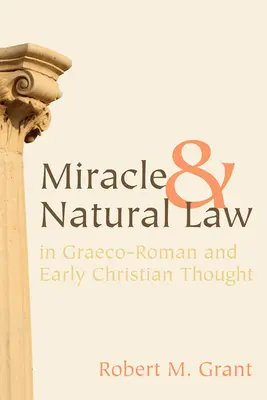 Miracle & Natural Law

in Graeco-Roman and Early Christian Thought

Robert M. Grant